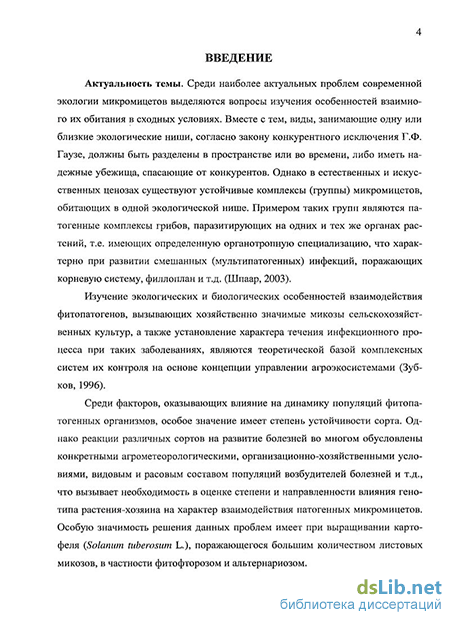 4

ВВЕДЕНИЕ

Актуальность темы. Среди наиболее актуальных проблем современной экологии микромицетов выделяются вопросы изучения особенностей взаимного их обитания в сходных условиях. Вместе с тем, виды, занимающие одну или близкие экологические ниши, согласно закону конкурентного исключения Г.Ф. Гаузе, должны быть разделены в пространстве или во времени, либо иметь надежные убежища, спасающие от конкурентов. Однако в естественных и искусственных ценозах существуют устойчивые комплексы (группы) микромицетов, обитающих в одной экологической нише. Примером таких групп являются патогенные комплексы грибов, паразитирующих на одних и тех же органах растений, т.е. имеющих определенную органотропную специализацию, что характерно при развитии смешанных (мультипатогенных) инфекций, поражающих корневую систему, филлоплан и т.д. (Шпаар, 2003).

Изучение экологических и биологических особенностей взаимодействия фитопатогенов, вызывающих хозяйственно значимые микозы сельскохозяйственных культур, а также установление характера течения инфекционного процесса при таких заболеваниях, являются теоретической базой комплексных систем их контроля на основе концепции управлении агроэкосистемами (Зубков, 1996).

Среди факторов, оказывающих влияние на динамику популяций фитопатогенных организмов, особое значение имеет степень устойчивости сорта. Однако реакции различных сортов на развитие болезней во многом обусловлены конкретными агрометеорологическими, организационно-хозяйственными условиями, видовым и расовым составом популяций возбудителей болезней и т.д., что вызывает необходимость в оценке степени и направленности влияния генотипа растения-хозяина на характер взаимодействия патогенных микромицетов. Особую значимость решения данных проблем имеет при выращивании картофеля (Solanum tuberosum L.), поражающегося большим количеством листовых микозов, в частности фитофторозом и альтернариозом.

dsLib.net
библиотека диссертаций